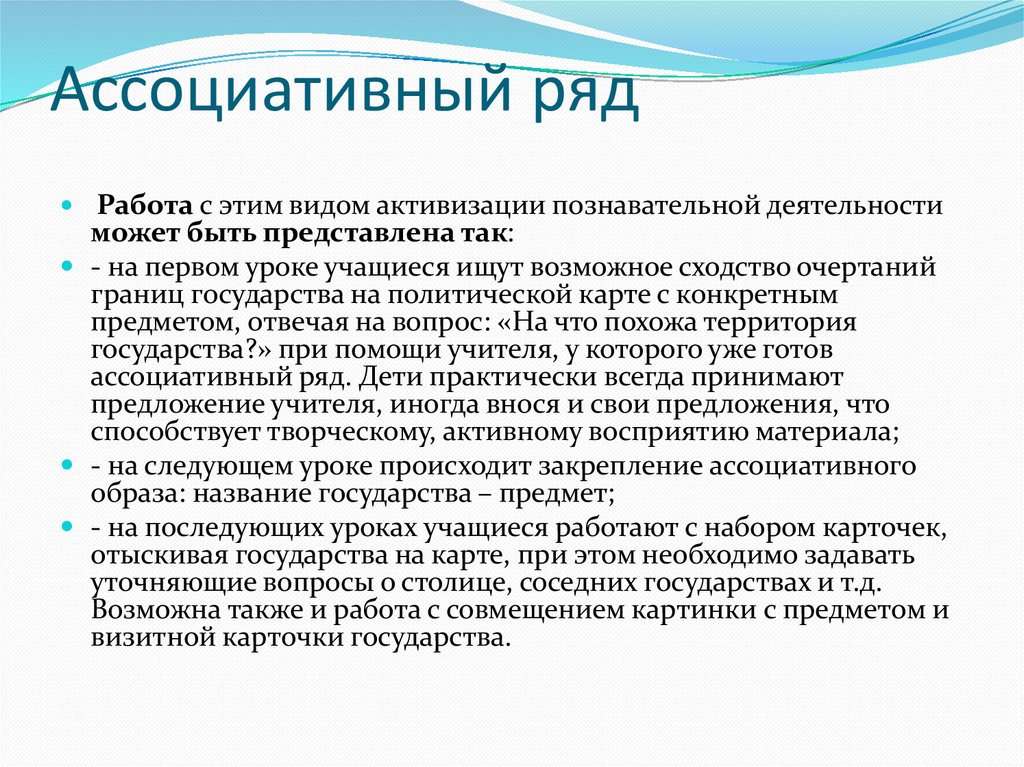 Ассоциативный ряд

Работа с этим видом активизации познавательной деятельности может быть представлена так:

- на первом уроке учащиеся ищут возможное сходство очертаний границ государства на политической карте с конкретным предметом, отвечая на вопрос: «На что похожа территория государства?» при помощи учителя, у которого уже готов ассоциативный ряд. Дети практически всегда принимают предложение учителя, иногда внося и свои предложения, что способствует творческому, активному восприятию материала;

- на следующем уроке происходит закрепление ассоциативного образа: название государства – предмет;

- на последующих уроках учащиеся работают с набором карточек, отыскивая государства на карте, при этом необходимо задавать уточняющие вопросы о столице, соседних государствах и т.д. Возможна также и работа с совмещением картинки с предметом и визитной карточки государства.